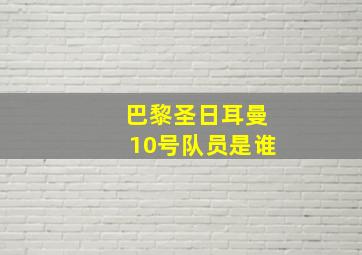 巴黎圣日耳曼
10号队员是谁